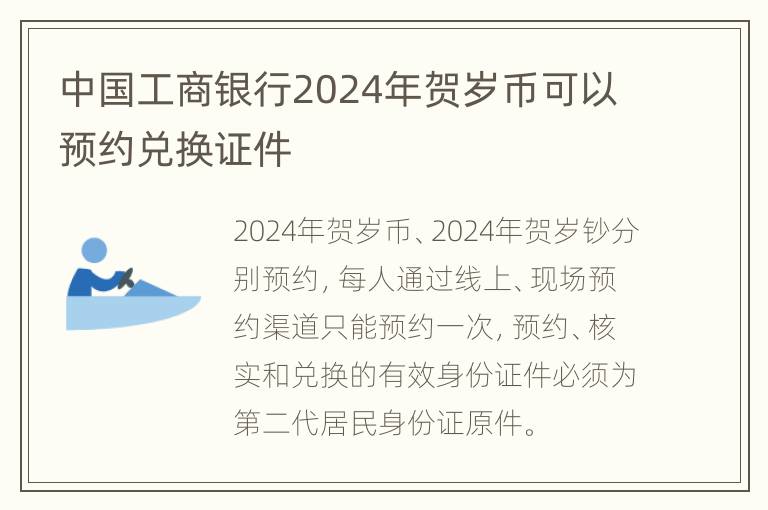 中国工商银行2024年贺岁币可以预约兑换证件

2024年贺岁币、2024年贺岁钞分别预约，每人通过线上、现场预约渠道只能预约一次，预约、核实和兑换的有效身份证件必须为第二代居民身份证原件。